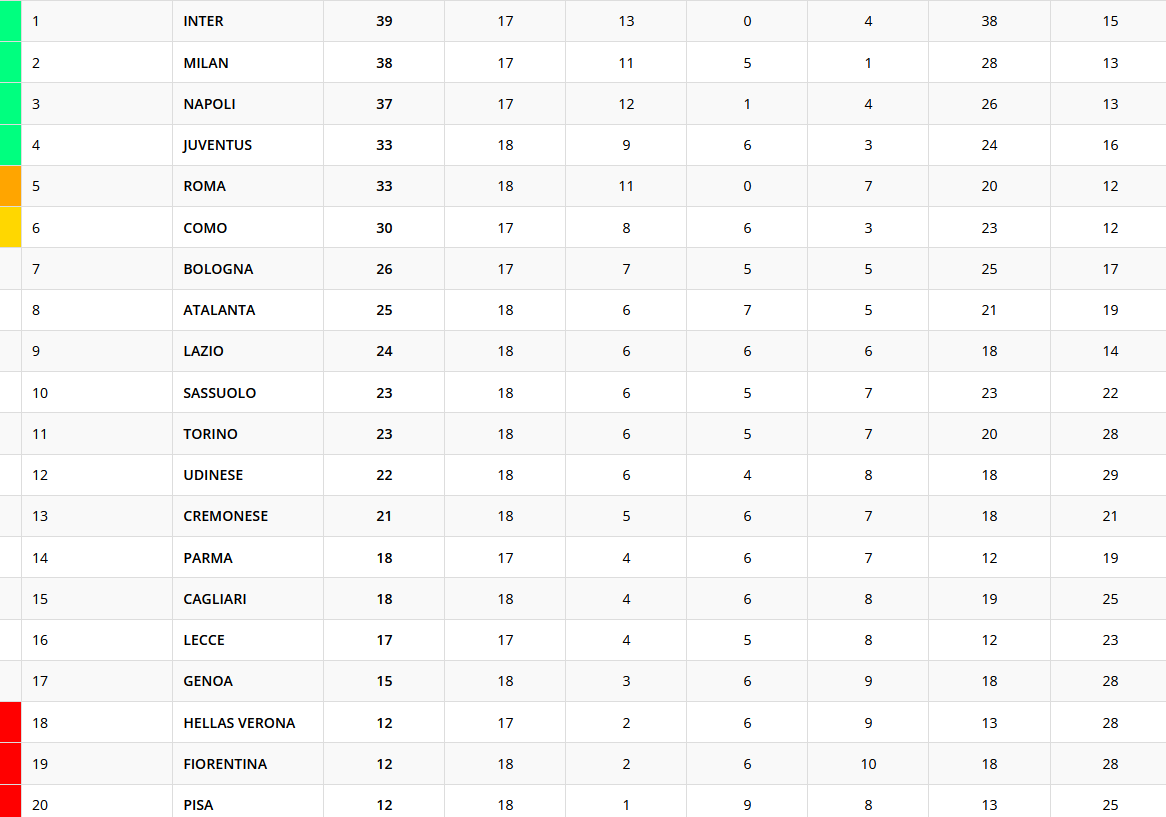 | | | | | | | | | |
|---|---|---|---|---|---|---|---|---|
| 1 | INTER | 39 | 17 | 13 | 0 | 4 | 38 | 15 |
| 2 | MILAN | 38 | 17 | 11 | 5 | 1 | 28 | 13 |
| 3 | NAPOLI | 37 | 17 | 12 | 1 | 4 | 26 | 13 |
| 4 | JUVENTUS | 33 | 18 | 9 | 6 | 3 | 24 | 16 |
| 5 | ROMA | 33 | 18 | 11 | 0 | 7 | 20 | 12 |
| 6 | COMO | 30 | 17 | 8 | 6 | 3 | 23 | 12 |
| 7 | BOLOGNA | 26 | 17 | 7 | 5 | 5 | 25 | 17 |
| 8 | ATALANTA | 25 | 18 | 6 | 7 | 5 | 21 | 19 |
| 9 | LAZIO | 24 | 18 | 6 | 6 | 6 | 18 | 14 |
| 10 | SASSUOLO | 23 | 18 | 6 | 5 | 7 | 23 | 22 |
| 11 | TORINO | 23 | 18 | 6 | 5 | 7 | 20 | 28 |
| 12 | UDINESE | 22 | 18 | 6 | 4 | 8 | 18 | 29 |
| 13 | CREMONESE | 21 | 18 | 5 | 6 | 7 | 18 | 21 |
| 14 | PARMA | 18 | 17 | 4 | 6 | 7 | 12 | 19 |
| 15 | CAGLIARI | 18 | 18 | 4 | 6 | 8 | 19 | 25 |
| 16 | LECCE | 17 | 17 | 4 | 5 | 8 | 12 | 23 |
| 17 | GENOA | 15 | 18 | 3 | 6 | 9 | 18 | 28 |
| 18 | HELLAS VERONA | 12 | 17 | 2 | 6 | 9 | 13 | 28 |
| 19 | FIORENTINA | 12 | 18 | 2 | 6 | 10 | 18 | 28 |
| 20 | PISA | 12 | 18 | 1 | 9 | 8 | 13 | 25 |